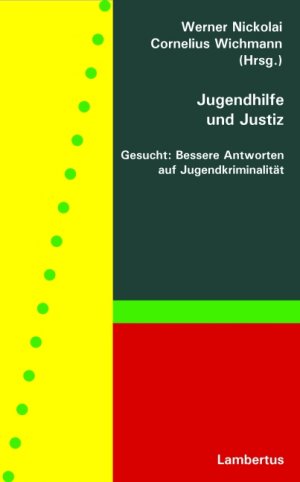 Werner Nickolai
Cornelius Wichmann
(Hrsg.)

Jugendhilfe
und Justiz

Gesucht: Bessere Antworten
auf Jugendkriminalität

Lambertus